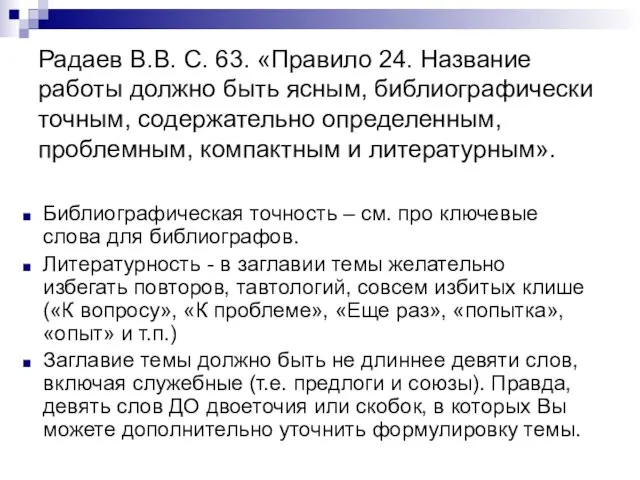 Радаев В.В. С. 63. «Правило 24. Название работы должно быть ясным, библиографически точным, содержательно определенным, проблемным, компактным и литературным».

Библиографическая точность – см. про ключевые слова для библиографов.

Литературность - в заглавии темы желательно избегать повторов, тавтологий, совсем избитых клише («К вопросу», «К проблеме», «Еще раз», «попытка», «опыт» и т.п.)

Заглавие темы должно быть не длиннее девяти слов, включая служебные (т.е. предлоги и союзы). Правда, девять слов ДО двоеточия или скобок, в которых Вы можете дополнительно уточнить формулировку темы.